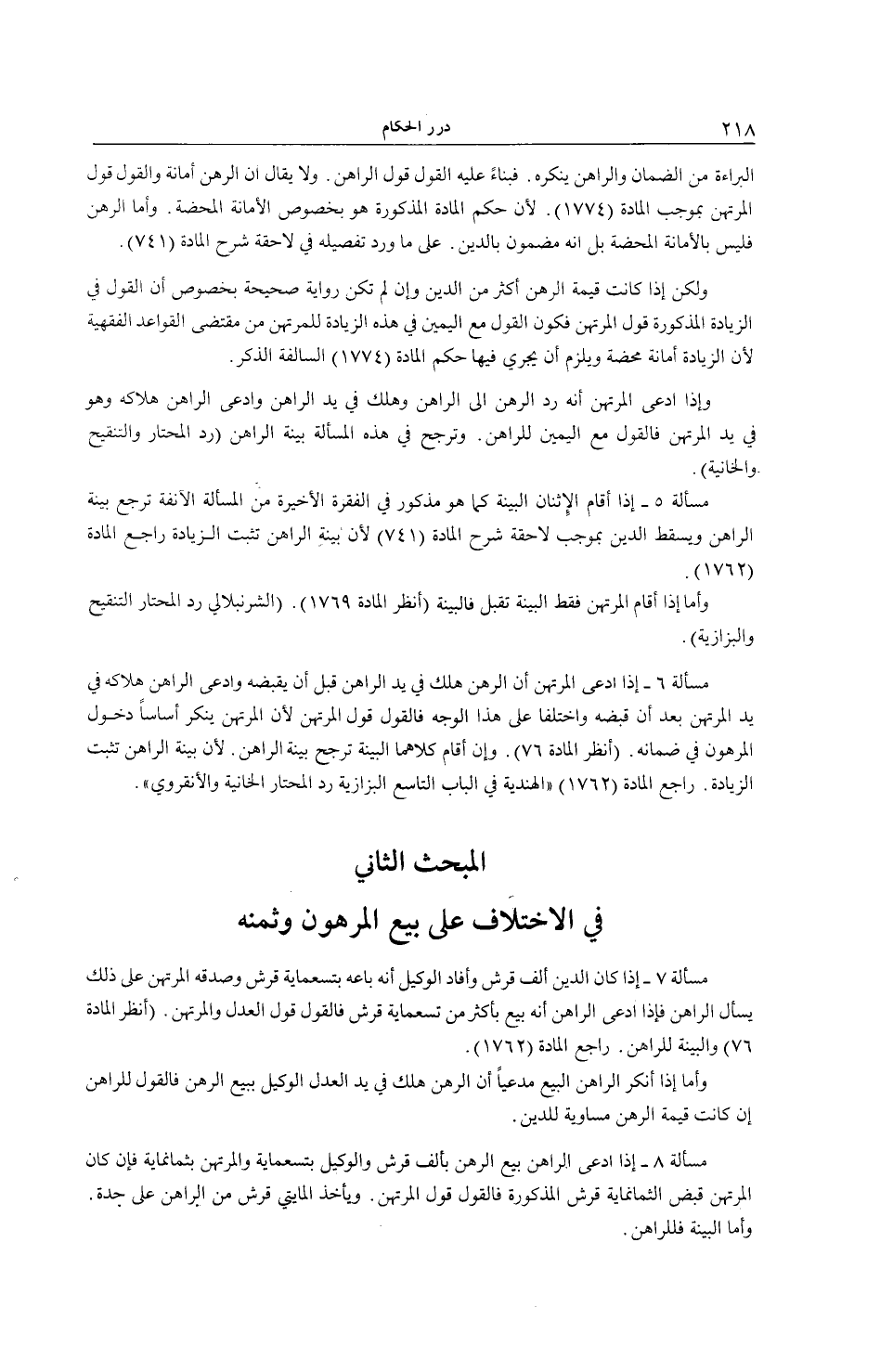 ٢١٨ درر الحكام

البراءة من الضمان والراهن ينكره. فبناءً عليه القول قول الراهن. ولا يقال ان الرهن أمانة والقول قول المرتهن بموجب المادة (١٧٧٤). لأن حكم المادة المذكورة هو بخصوص الأمانة المحضة. وأما الرهن فليس بالأمانة المحضة بل انه مضمون بالدين. على ما ورد تفصيله في لاحقة شرح المادة (٧٤١).

ولكن إذا كانت قيمة الرهن أكثر من الدين وإن لم تكن رواية صحيحة بخصوص أن القول في الزيادة المذكورة قول المرتهن فكون القول مع اليمين في هذه الزيادة للمرتهن من مقتضى القواعد الفقهية لأن الزيادة أمانة محضة ويلزم أن يجري فيها حكم المادة (١٧٧٤) السالفة الذكر.

وإذا ادعى المرتهن أنه رد الرهن الى الراهن وهلك في يد الراهن وادعى الراهن هلاكه وهو في يد المرتهن فالقول مع اليمين للراهن. وترجح في هذه المسألة بينة الراهن (رد المحتار والتنقيح والخانية).

مسألة ٥ ـ إذا أقام الإثنان البينة كما هو مذكور في الفقرة الأخيرة من المسألة الآنفة ترجع بينة الراهن ويسقط الدين بموجب لاحقة شرح المادة (٧٤١) لأن بينة الراهن تثبت الزيادة راجع المادة (١٧٦٢).

وأما إذا أقام المرتهن فقط البينة تقبل فالبينة (أنظر المادة ١٧٦٩). (الشرنبلالي رد المحتار التنقيح والبزازية).

مسألة ٦ ـ إذا ادعى المرتهن أن الرهن هلك في يد الراهن قبل أن يقبضه وادعى الراهن هلاكه في يد المرتهن بعد أن قبضه واختلفا على هذا الوجه فالقول قول المرتهن لأن المرتهن ينكر أساساً دخول المرهون في ضمانه. (أنظر المادة ٧٦). وإن أقام كلاهما البينة ترجح بينة الراهن. لأن بينة الراهن تثبت الزيادة. راجع المادة (١٧٦٢) «الهندية في الباب التاسع البزازية رد المحتار الخانية والأنقروي».

المبحث الثاني
في الاختلاف على بيع المرهون وثمنه

مسألة ٧ ـ إذا كان الدين ألف قرش وأفاد الوكيل أنه باعه بتسعماية قرش وصدقه المرتهن على ذلك يسأل الراهن فإذا ادعى الراهن أنه بيع بأكثر من تسعماية قرش فالقول قول العدل والمرتهن. (أنظر المادة ٧٦) والبينة للراهن. راجع المادة (١٧٦٢).

وأما إذا أنكر الراهن البيع مدعياً أن الرهن هلك في يد العدل الوكيل ببيع الرهن فالقول للراهن إن كانت قيمة الرهن مساوية للدين.

مسألة ٨ ـ إذا ادعى الراهن بيع الرهن بألف قرش والوكيل بتسعماية والمرتهن بثمانماية فإن كان المرتهن قبض الثمانماية قرش المذكورة فالقول قول المرتهن. ويأخذ المايتي قرش من الراهن على جدة. وأما البينة فللراهن.